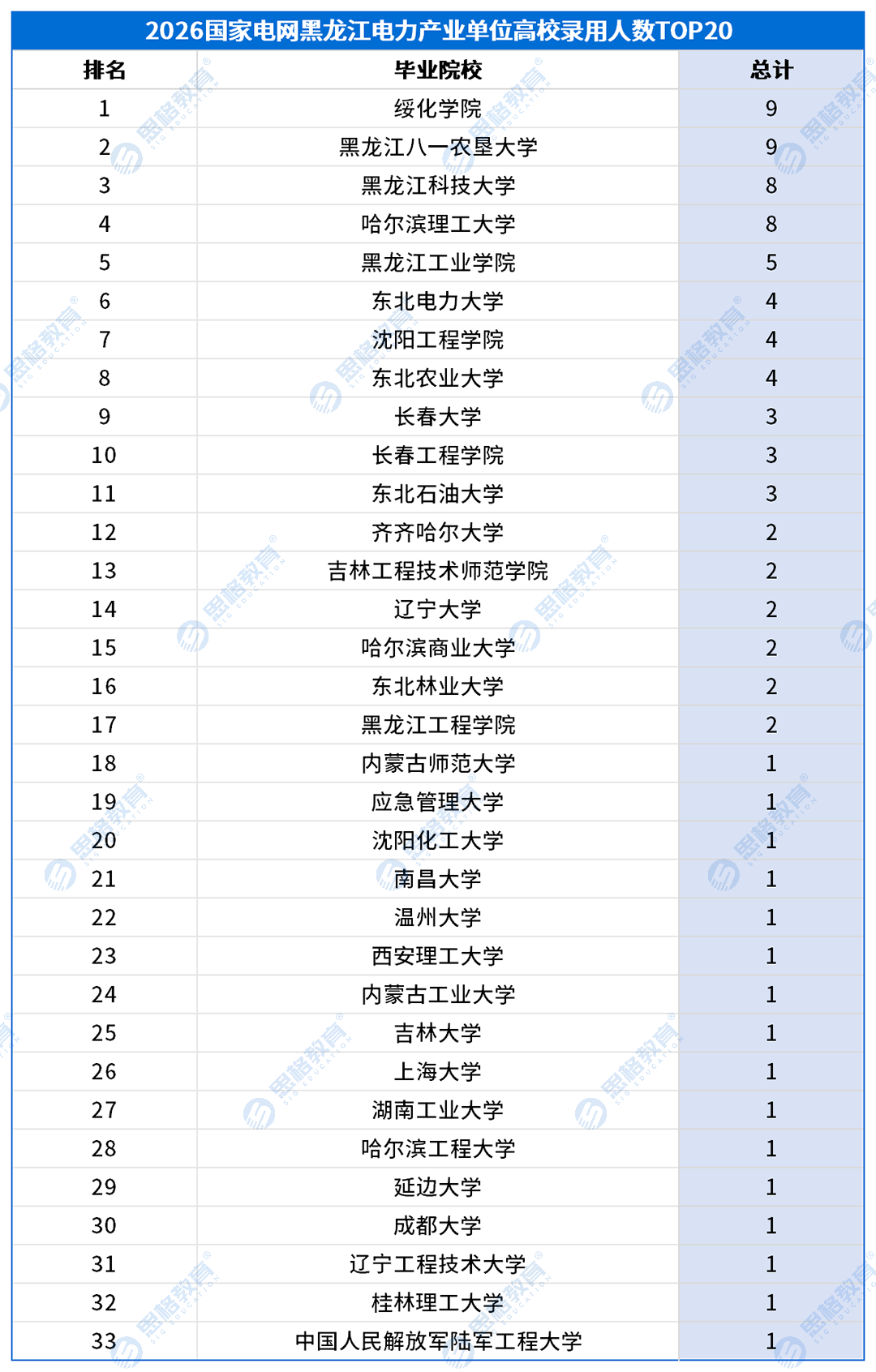 2026国家电网黑龙江电力产业单位高校录用人数TOP20

| 排名 | 毕业院校 | 总计 |
|---|---|---|
| 1 | 绥化学院 | 9 |
| 2 | 黑龙江八一农垦大学 | 9 |
| 3 | 黑龙江科技大学 | 8 |
| 4 | 哈尔滨理工大学 | 8 |
| 5 | 黑龙江工业学院 | 5 |
| 6 | 东北电力大学 | 4 |
| 7 | 沈阳工程学院 | 4 |
| 8 | 东北农业大学 | 4 |
| 9 | 长春大学 | 3 |
| 10 | 长春工程学院 | 3 |
| 11 | 东北石油大学 | 3 |
| 12 | 齐齐哈尔大学 | 2 |
| 13 | 吉林工程技术师范学院 | 2 |
| 14 | 辽宁大学 | 2 |
| 15 | 哈尔滨商业大学 | 2 |
| 16 | 东北林业大学 | 2 |
| 17 | 黑龙江工程学院 | 2 |
| 18 | 内蒙古师范大学 | 1 |
| 19 | 应急管理大学 | 1 |
| 20 | 沈阳化工大学 | 1 |
| 21 | 南昌大学 | 1 |
| 22 | 温州大学 | 1 |
| 23 | 西安理工大学 | 1 |
| 24 | 内蒙古工业大学 | 1 |
| 25 | 吉林大学 | 1 |
| 26 | 上海大学 | 1 |
| 27 | 湖南工业大学 | 1 |
| 28 | 哈尔滨工程大学 | 1 |
| 29 | 延边大学 | 1 |
| 30 | 成都大学 | 1 |
| 31 | 辽宁工程技术大学 | 1 |
| 32 | 桂林理工大学 | 1 |
| 33 | 中国人民解放军陆军工程大学 | 1 |

思格教育 SIG EDUCATION